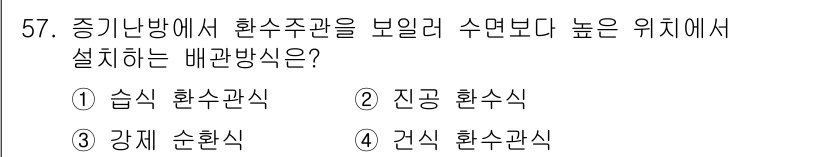 57. 증기난방에서 환수주관을 보일러 수면보다 높은 위치에서 설치하는 배관방식은?

① 습식 환수관식 ② 진공 환수식

③ 강제 순환식 ④ 건식 환수관식